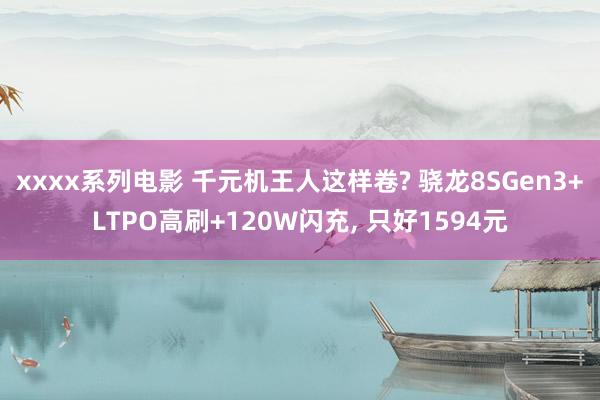 xxxx系列电影 千元机王人这样卷? 骁龙8SGen3+LTPO高刷+120W闪充, 只好1594元